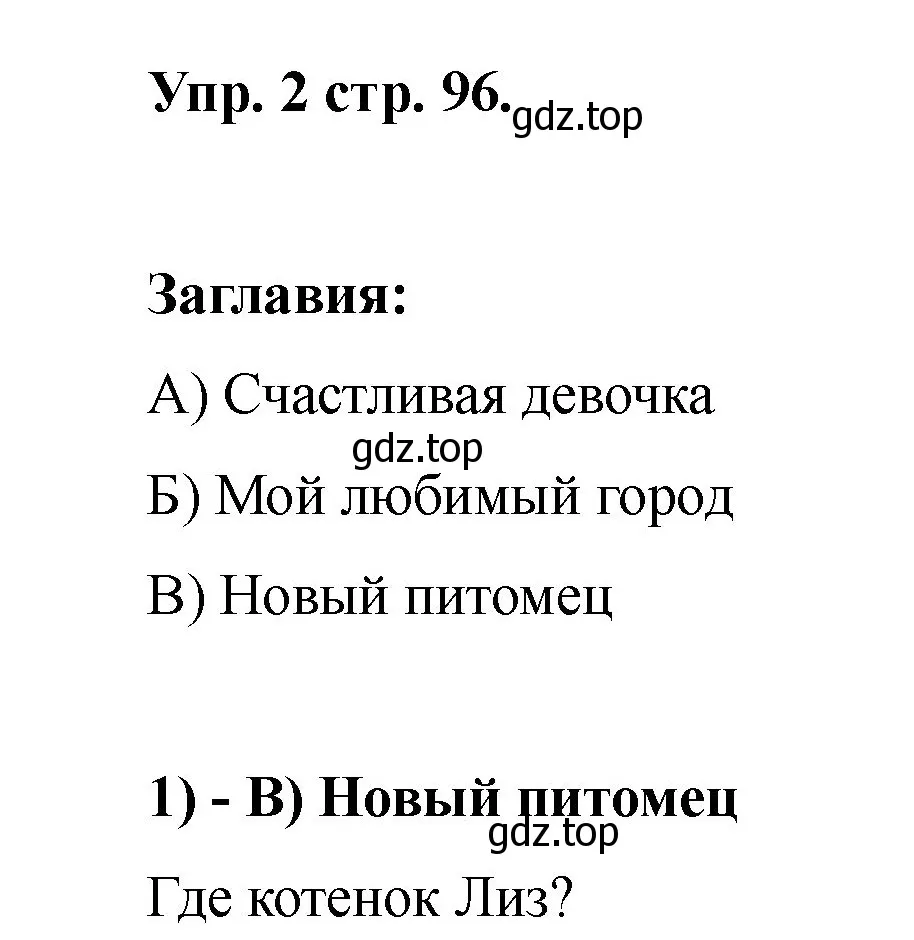 Упр. 2 стр. 96. gdz.top

Заглавия:

А) Счастливая девочка

gdz.top

Б) Мой любимый город

В) Новый питомец

1) - В) Новый питомец

gdz.top

Где котенок Лиз?